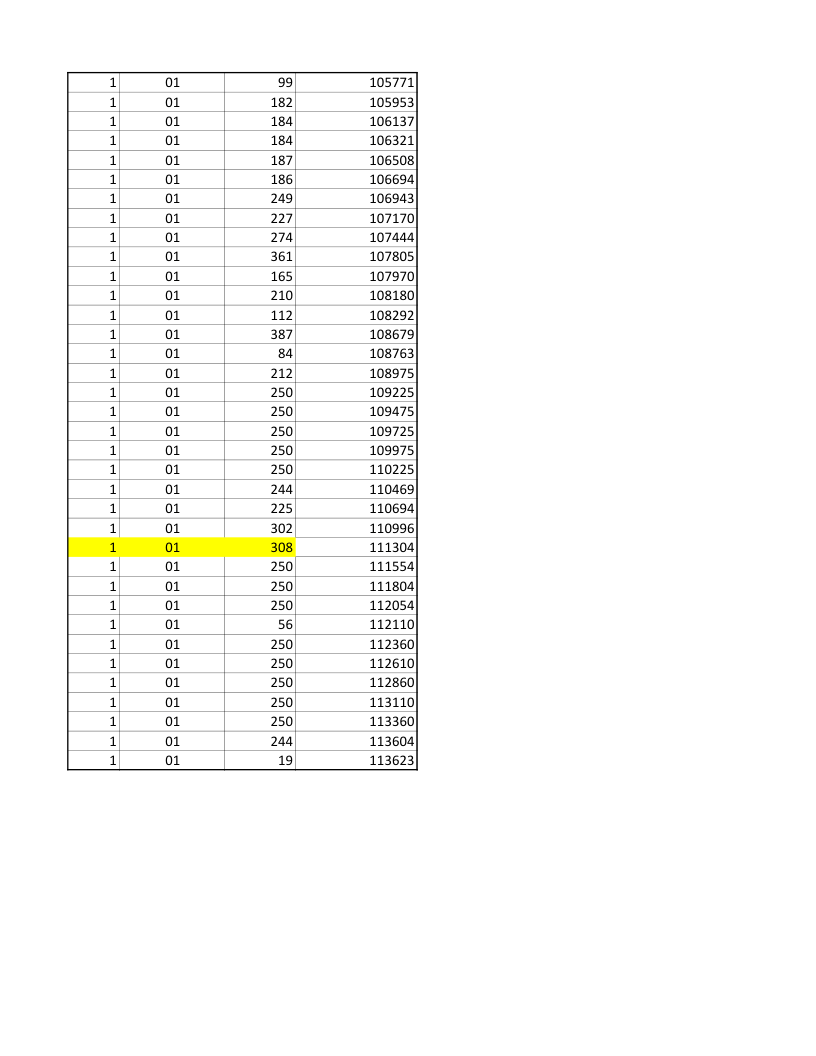 | | | | |
|---|---|---|---|
| 1 | 01 | 99 | 105771 |
| 1 | 01 | 182 | 105953 |
| 1 | 01 | 184 | 106137 |
| 1 | 01 | 184 | 106321 |
| 1 | 01 | 187 | 106508 |
| 1 | 01 | 186 | 106694 |
| 1 | 01 | 249 | 106943 |
| 1 | 01 | 227 | 107170 |
| 1 | 01 | 274 | 107444 |
| 1 | 01 | 361 | 107805 |
| 1 | 01 | 165 | 107970 |
| 1 | 01 | 210 | 108180 |
| 1 | 01 | 112 | 108292 |
| 1 | 01 | 387 | 108679 |
| 1 | 01 | 84 | 108763 |
| 1 | 01 | 212 | 108975 |
| 1 | 01 | 250 | 109225 |
| 1 | 01 | 250 | 109475 |
| 1 | 01 | 250 | 109725 |
| 1 | 01 | 250 | 109975 |
| 1 | 01 | 250 | 110225 |
| 1 | 01 | 244 | 110469 |
| 1 | 01 | 225 | 110694 |
| 1 | 01 | 302 | 110996 |
| 1 | 01 | 308 | 111304 |
| 1 | 01 | 250 | 111554 |
| 1 | 01 | 250 | 111804 |
| 1 | 01 | 250 | 112054 |
| 1 | 01 | 56 | 112110 |
| 1 | 01 | 250 | 112360 |
| 1 | 01 | 250 | 112610 |
| 1 | 01 | 250 | 112860 |
| 1 | 01 | 250 | 113110 |
| 1 | 01 | 250 | 113360 |
| 1 | 01 | 244 | 113604 |
| 1 | 01 | 19 | 113623 |